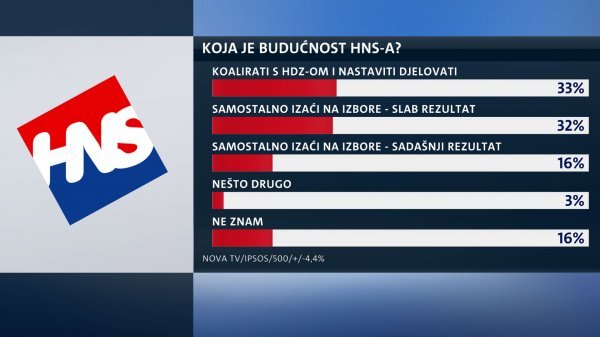 HNS

KOJA JE BUDUĆNOST HNS-A?

KOALIRATI S HDZ-OM I NASTAVITI DJELOVATI
33%

SAMOSTALNO IZAĆI NA IZBORE - SLAB REZULTAT
32%

SAMOSTALNO IZAĆI NA IZBORE - SADAŠNJI REZULTAT
16%

NEŠTO DRUGO
3%

NE ZNAM
16%

NOVA TV/IPSOS/500/+/-4,4%